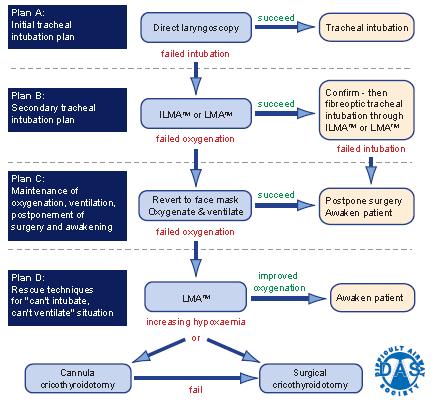 Plan A:
Initial tracheal intubation plan

Direct laryngoscopy

succeed

Tracheal intubation

failed intubation

Plan B:
Secondary tracheal intubation plan

ILMA™ or LMA™

succeed

Confirm - then fibreoptic tracheal intubation through ILMA™ or LMA™

failed oxygenation

failed intubation

Plan C:
Maintenance of oxygenation, ventilation, postponement of surgery and awakening

Revert to face mask
Oxygenate & ventilate

succeed

Postpone surgery
Awaken patient

failed oxygenation

Plan D:
Rescue techniques for "can't intubate, can't ventilate" situation

LMA™

improved oxygenation

Awaken patient

increasing hypoxaemia

or

Cannula cricothyroidotomy

fail

Surgical cricothyroidotomy

DIFFICULT AIRWAY SOCIETY
DAS